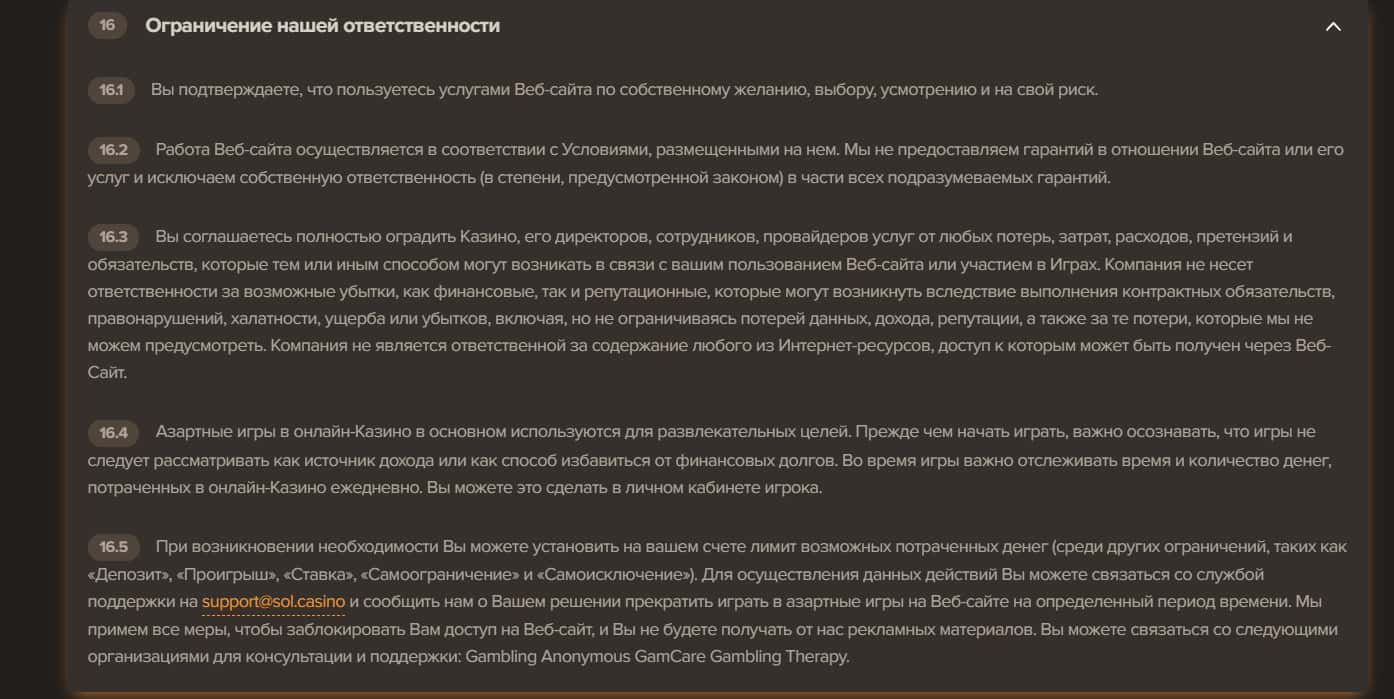 16 Ограничение нашей ответственности

16.1 Вы подтверждаете, что пользуетесь услугами Веб-сайта по собственному желанию, выбору, усмотрению и на свой риск.

16.2 Работа Веб-сайта осуществляется в соответствии с Условиями, размещенными на нем. Мы не предоставляем гарантий в отношении Веб-сайта или его услуг и исключаем собственную ответственность (в степени, предусмотренной законом) в части всех подразумеваемых гарантий.

16.3 Вы соглашаетесь полностью оградить Казино, его директоров, сотрудников, провайдеров услуг от любых потерь, затрат, расходов, претензий и обязательств, которые тем или иным способом могут возникать в связи с вашим пользованием Веб-сайта или участием в Играх. Компания не несет ответственности за возможные убытки, как финансовые, так и репутационные, которые могут возникнуть вследствие выполнения контрактных обязательств, правонарушений, халатности, ущерба или убытков, включая, но не ограничиваясь потерей данных, дохода, репутации, а также за те потери, которые мы не можем предусмотреть. Компания не является ответственной за содержание любого из Интернет-ресурсов, доступ к которым может быть получен через Веб-Сайт.

16.4 Азартные игры в онлайн-Казино в основном используются для развлекательных целей. Прежде чем начать играть, важно осознавать, что игры не следует рассматривать как источник дохода или как способ избавиться от финансовых долгов. Во время игры важно отслеживать время и количество денег, потраченных в онлайн-Казино ежедневно. Вы можете это сделать в личном кабинете игрока.

16.5 При возникновении необходимости Вы можете установить на вашем счете лимит возможных потраченных денег (среди других ограничений, таких как «Депозит», «Проигрыш», «Ставка», «Самоограничение» и «Самоисключение»). Для осуществления данных действий Вы можете связаться со службой поддержки на support@sol.casino и сообщить нам о Вашем решении прекратить играть в азартные игры на Веб-сайте на определенный период времени. Мы примем все меры, чтобы заблокировать Вам доступ на Веб-сайт, и Вы не будете получать от нас рекламных материалов. Вы можете связаться со следующими организациями для консультации и поддержки: Gambling Anonymous GamCare Gambling Therapy.